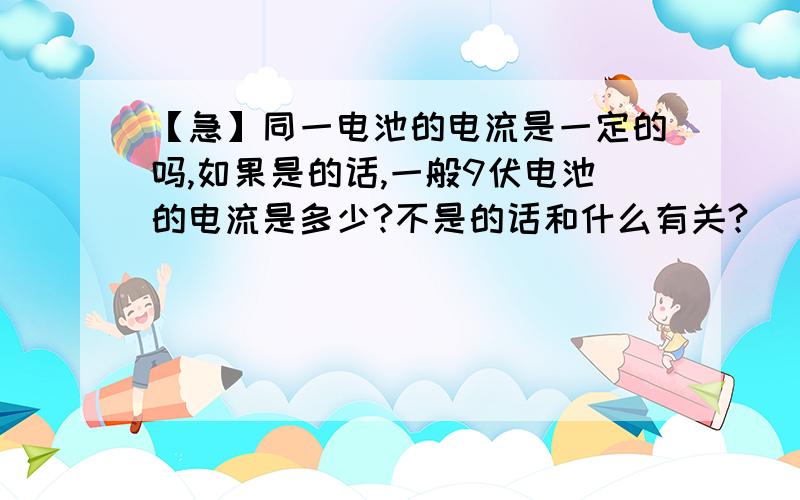 【急】同一电池的电流是一定的吗,如果是的话,一般9伏电池的电流是多少?不是的话和什么有关?